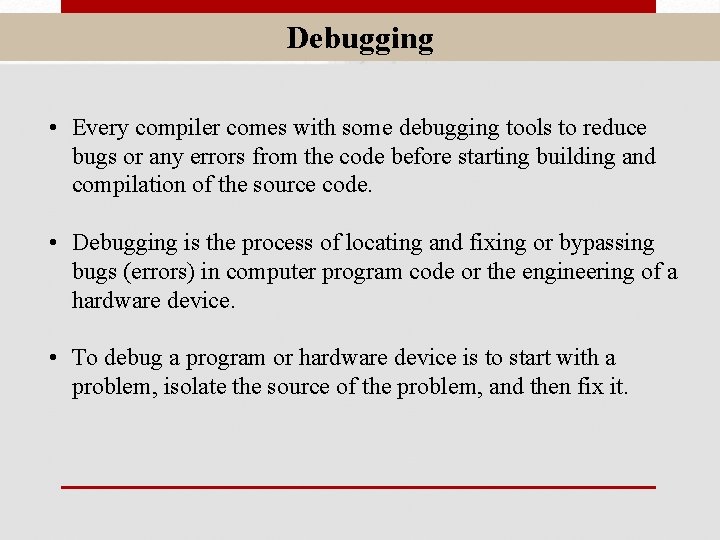 Debugging

• Every compiler comes with some debugging tools to reduce bugs or any errors from the code before starting building and compilation of the source code.

• Debugging is the process of locating and fixing or bypassing bugs (errors) in computer program code or the engineering of a hardware device.

• To debug a program or hardware device is to start with a problem, isolate the source of the problem, and then fix it.